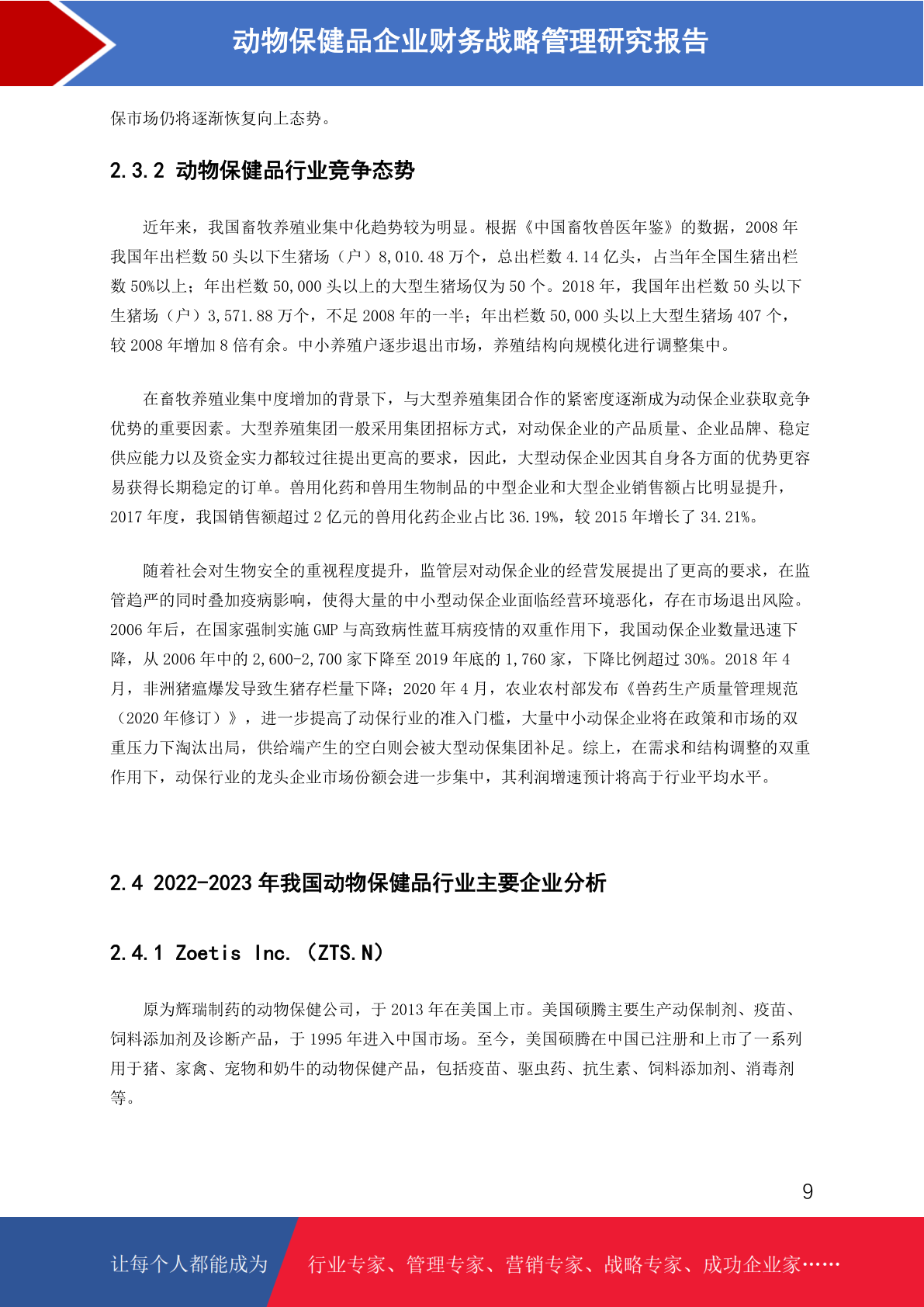 动物保健品企业财务战略管理研究报告

保市场仍将逐渐恢复向上态势。

2.3.2 动物保健品行业竞争态势

近年来，我国畜牧养殖业集中化趋势较为明显。根据《中国畜牧兽医年鉴》的数据，2008 年我国年出栏数 50 头以下生猪场（户）8,010.48 万个，总出栏数 4.14 亿头，占当年全国生猪出栏数 50%以上；年出栏数 50,000 头以上的大型生猪场仅为 50 个。2018 年，我国年出栏数 50 头以下生猪场（户）3,571.88 万个，不足 2008 年的一半；年出栏数 50,000 头以上大型生猪场 407 个，较 2008 年增加 8 倍有余。中小养殖户逐步退出市场，养殖结构向规模化进行调整集中。

在畜牧养殖业集中度增加的背景下，与大型养殖集团合作的紧密度逐渐成为动保企业获取竞争优势的重要因素。大型养殖集团一般采用集团招标方式，对动保企业的产品质量、企业品牌、稳定供应能力以及资金实力都较过往提出更高的要求，因此，大型动保企业因其自身各方面的优势更容易获得长期稳定的订单。兽用化药和兽用生物制品的中型企业和大型企业销售额占比明显提升，2017 年度，我国销售额超过 2 亿元的兽用化药企业占比 36.19%，较 2015 年增长了 34.21%。

随着社会对生物安全的重视程度提升，监管层对动保企业的经营发展提出了更高的要求，在监管趋严的同时叠加疫病影响，使得大量的中小型动保企业面临经营环境恶化，存在市场退出风险。2006 年后，在国家强制实施 GMP 与高致病性蓝耳病疫情的双重作用下，我国动保企业数量迅速下降，从 2006 年中的 2,600-2,700 家下降至 2019 年底的 1,760 家，下降比例超过 30%。2018 年 4 月，非洲猪瘟爆发导致生猪存栏量下降；2020 年 4 月，农业农村部发布《兽药生产质量管理规范（2020 年修订）》，进一步提高了动保行业的准入门槛，大量中小动保企业将在政策和市场的双重压力下淘汰出局，供给端产生的空白则会被大型动保集团补足。综上，在需求和结构调整的双重作用下，动保行业的龙头企业市场份额会进一步集中，其利润增速预计将高于行业平均水平。

2.4 2022-2023 年我国动物保健品行业主要企业分析

2.4.1 Zoetis Inc. （ZTS.N）

原为辉瑞制药的动物保健公司，于 2013 年在美国上市。美国硕腾主要生产动保制剂、疫苗、饲料添加剂及诊断产品，于 1995 年进入中国市场。至今，美国硕腾在中国已注册和上市了一系列用于猪、家禽、宠物和奶牛的动物保健产品，包括疫苗、驱虫药、抗生素、饲料添加剂、消毒剂等。

9

让每个人都能成为 行业专家、管理专家、营销专家、战略专家、成功企业家……